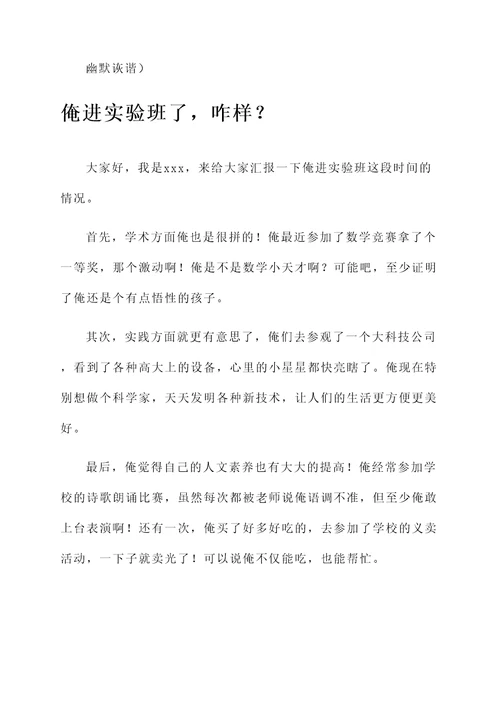 幽默诙谐）

俺进实验班了，咋样？

大家好，我是xxx，来给大家汇报一下俺进实验班这段时间的情况。

首先，学术方面俺也是很拼的！俺最近参加了数学竞赛拿了个一等奖，那个激动啊！俺是不是数学小天才啊？可能吧，至少证明了俺还是个有点悟性的孩子。

其次，实践方面就更有意思了，俺们去参观了一个大科技公司，看到了各种高大上的设备，心里的小星星都快亮瞎了。俺现在特别想做个科学家，天天发明各种新技术，让人们的生活更方便更美好。

最后，俺觉得自己的人文素养也有大大的提高！俺经常参加学校的诗歌朗诵比赛，虽然每次都被老师说俺语调不准，但至少俺敢上台表演啊！还有一次，俺买了好多好吃的，去参加了学校的义卖活动，一下子就卖光了！可以说俺不仅能吃，也能帮忙。